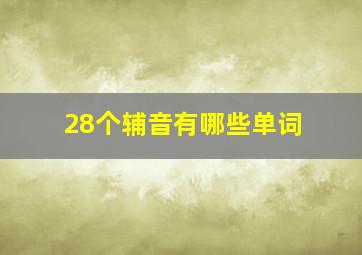 28个辅音有哪些单词